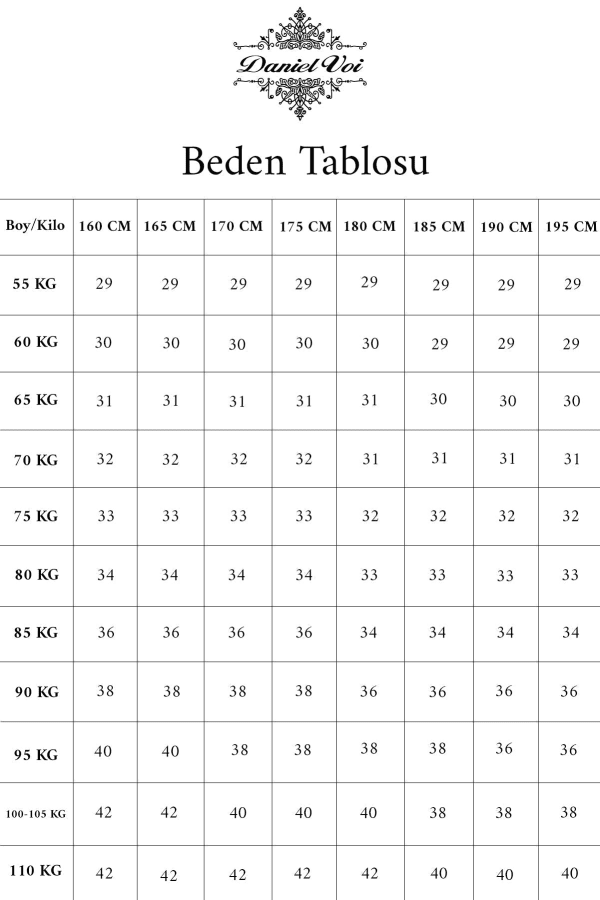 Daniel Voi

Beden Tablosu

| Boy/Kilo | 160 CM | 165 CM | 170 CM | 175 CM | 180 CM | 185 CM | 190 CM | 195 CM |
|---|---|---|---|---|---|---|---|---|
| 55 KG | 29 | 29 | 29 | 29 | 29 | 29 | 29 | 29 |
| 60 KG | 30 | 30 | 30 | 30 | 30 | 29 | 29 | 29 |
| 65 KG | 31 | 31 | 31 | 31 | 31 | 30 | 30 | 30 |
| 70 KG | 32 | 32 | 32 | 32 | 31 | 31 | 31 | 31 |
| 75 KG | 33 | 33 | 33 | 33 | 32 | 32 | 32 | 32 |
| 80 KG | 34 | 34 | 34 | 34 | 33 | 33 | 33 | 33 |
| 85 KG | 36 | 36 | 36 | 36 | 34 | 34 | 34 | 34 |
| 90 KG | 38 | 38 | 38 | 38 | 36 | 36 | 36 | 36 |
| 95 KG | 40 | 40 | 38 | 38 | 38 | 38 | 36 | 36 |
| 100-105 KG | 42 | 42 | 40 | 40 | 40 | 38 | 38 | 38 |
| 110 KG | 42 | 42 | 42 | 42 | 42 | 40 | 40 | 40 |